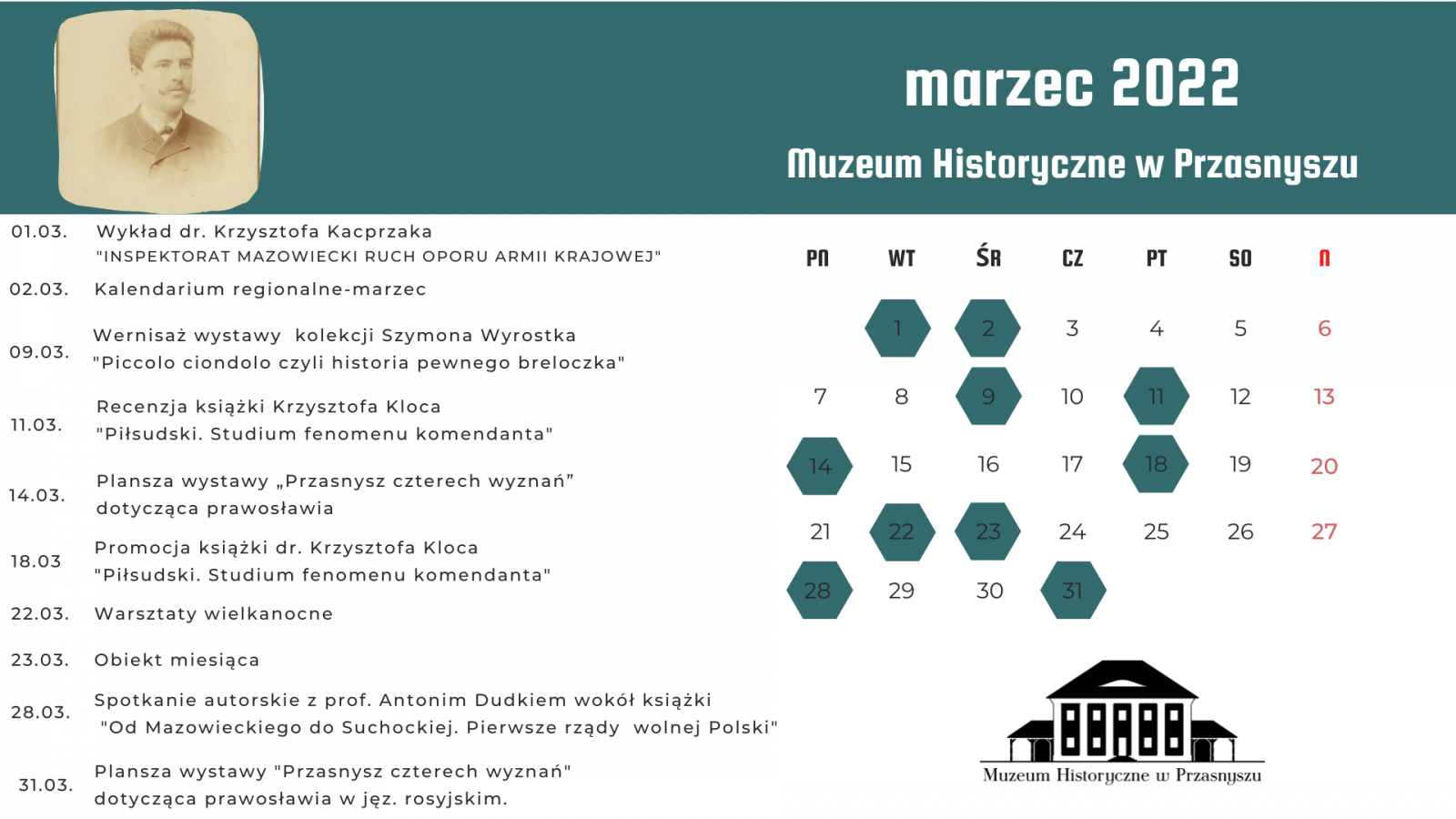 marzec 2022

Muzeum Historyczne w Przasnyszu

01.03. Wykład dr. Krzysztofa Kacprzaka "INSPEKTORAT MAZOWIECKI RUCH OPORU ARMII KRAJOWEJ"

02.03. Kalendarium regionalne-marzec

09.03. Wernisaż wystawy kolekcji Szymona Wyrostka "Piccolo ciondolo czyli historia pewnego breloczka"

11.03. Recenzja książki Krzysztofa Kloca "Piłsudski. Studium fenomenu komendanta"

14.03. Plansza wystawy „Przasnysz czterech wyznań” dotycząca prawosławia

18.03 Promocja książki dr. Krzysztofa Kloca "Piłsudski. Studium fenomenu komendanta"

22.03. Warsztaty wielkanocne

23.03. Obiekt miesiąca

28.03. Spotkanie autorskie z prof. Antonim Dudkiem wokół książki "Od Mazowieckiego do Suchockiej. Pierwsze rządy wolnej Polski"

31.03. Plansza wystawy "Przasnysz czterech wyznań" dotycząca prawosławia w jęz. rosyjskim.

| PN | WT | ŚR | CZ | PT | SO | N |
|---|---|---|---|---|---|---|
| | 1 | 2 | 3 | 4 | 5 | 6 |
| 7 | 8 | 9 | 10 | 11 | 12 | 13 |
| 14 | 15 | 16 | 17 | 18 | 19 | 20 |
| 21 | 22 | 23 | 24 | 25 | 26 | 27 |
| 28 | 29 | 30 | 31 | | | |

Muzeum Historyczne w Przasnyszu